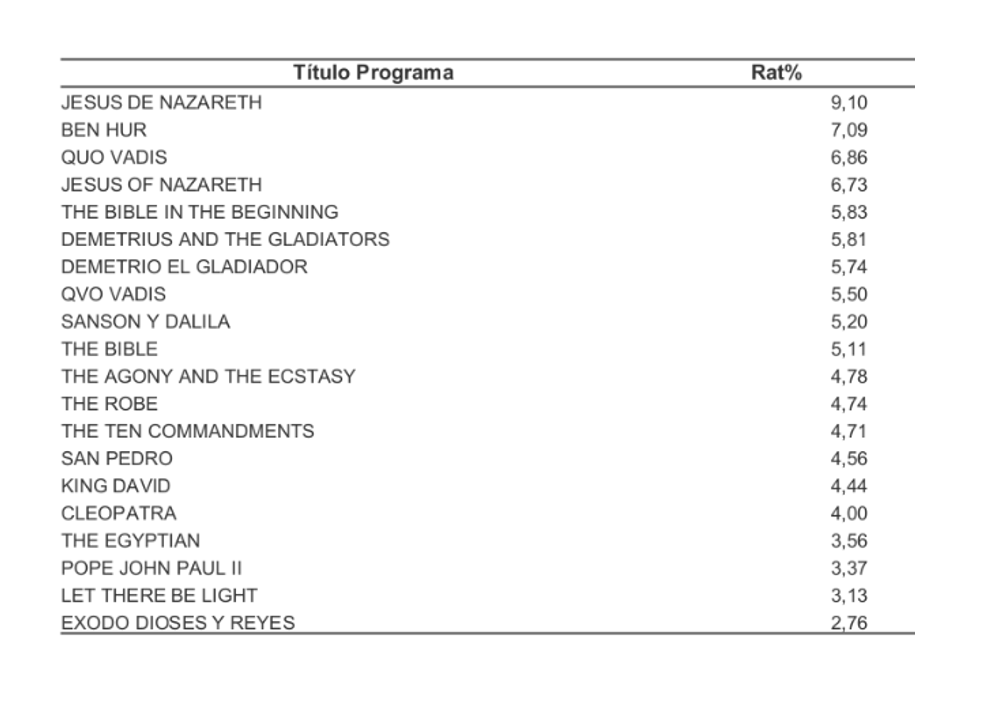 | Título Programa | Rat% |
|---|---|
| JESUS DE NAZARETH | 9,10 |
| BEN HUR | 7,09 |
| QUO VADIS | 6,86 |
| JESUS OF NAZARETH | 6,73 |
| THE BIBLE IN THE BEGINNING | 5,83 |
| DEMETRIUS AND THE GLADIATORS | 5,81 |
| DEMETRIO EL GLADIADOR | 5,74 |
| QVO VADIS | 5,50 |
| SANSON Y DALILA | 5,20 |
| THE BIBLE | 5,11 |
| THE AGONY AND THE ECSTASY | 4,78 |
| THE ROBE | 4,74 |
| THE TEN COMMANDMENTS | 4,71 |
| SAN PEDRO | 4,56 |
| KING DAVID | 4,44 |
| CLEOPATRA | 4,00 |
| THE EGYPTIAN | 3,56 |
| POPE JOHN PAUL II | 3,37 |
| LET THERE BE LIGHT | 3,13 |
| EXODO DIOSES Y REYES | 2,76 |